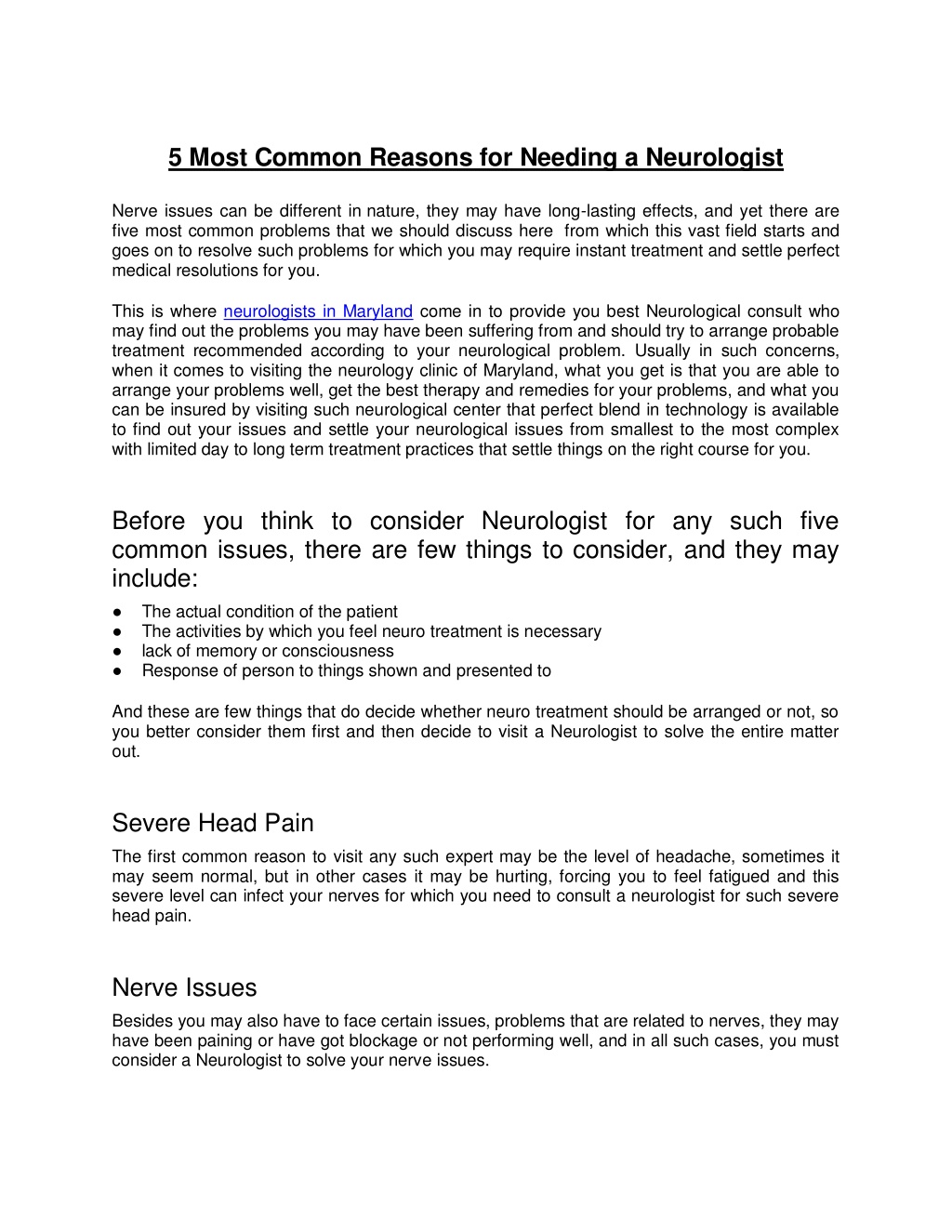 5 Most Common Reasons for Needing a Neurologist

Nerve issues can be different in nature, they may have long-lasting effects, and yet there are five most common problems that we should discuss here from which this vast field starts and goes on to resolve such problems for which you may require instant treatment and settle perfect medical resolutions for you.

This is where neurologists in Maryland come in to provide you best Neurological consult who may find out the problems you may have been suffering from and should try to arrange probable treatment recommended according to your neurological problem. Usually in such concerns, when it comes to visiting the neurology clinic of Maryland, what you get is that you are able to arrange your problems well, get the best therapy and remedies for your problems, and what you can be insured by visiting such neurological center that perfect blend in technology is available to find out your issues and settle your neurological issues from smallest to the most complex with limited day to long term treatment practices that settle things on the right course for you.

Before you think to consider Neurologist for any such five common issues, there are few things to consider, and they may include:

● The actual condition of the patient
● The activities by which you feel neuro treatment is necessary
● lack of memory or consciousness
● Response of person to things shown and presented to

And these are few things that do decide whether neuro treatment should be arranged or not, so you better consider them first and then decide to visit a Neurologist to solve the entire matter out.

Severe Head Pain

The first common reason to visit any such expert may be the level of headache, sometimes it may seem normal, but in other cases it may be hurting, forcing you to feel fatigued and this severe level can infect your nerves for which you need to consult a neurologist for such severe head pain.

Nerve Issues

Besides you may also have to face certain issues, problems that are related to nerves, they may have been paining or have got blockage or not performing well, and in all such cases, you must consider a Neurologist to solve your nerve issues.